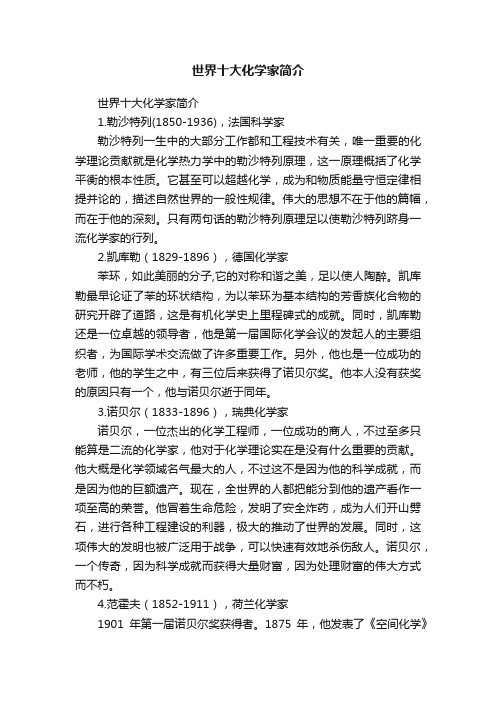 世界十大化学家简介

世界十大化学家简介

1.勒沙特列(1850-1936)，法国科学家

勒沙特列一生中的大部分工作都和工程技术有关，唯一重要的化学理论贡献就是化学热力学中的勒沙特列原理，这一原理概括了化学平衡的根本性质。它甚至可以超越化学，成为和物质能量守恒定律相提并论的，描述自然世界的一般性规律。伟大的思想不在于他的篇幅，而在于他的深刻。只有两句话的勒沙特列原理足以使勒沙特列跻身一流化学家的行列。

2.凯库勒（1829-1896），德国化学家

苯环，如此美丽的分子,它的对称和谐之美，足以使人陶醉。凯库勒最早论证了苯的环状结构，为以苯环为基本结构的芳香族化合物的研究开辟了道路，这是有机化学史上里程碑式的成就。同时，凯库勒还是一位卓越的领导者，他是第一届国际化学会议的发起人的主要组织者，为国际学术交流做了许多重要工作。另外，他也是一位成功的老师，他的学生之中，有三位后来获得了诺贝尔奖。他本人没有获奖的原因只有一个，他与诺贝尔逝于同年。

3.诺贝尔（1833-1896），瑞典化学家

诺贝尔，一位杰出的化学工程师，一位成功的商人，不过至多只能算是二流的化学家，他对于化学理论实在是没有什么重要的贡献。他大概是化学领域名气最大的人，不过这不是因为他的科学成就，而是因为他的巨额遗产。现在，全世界的人都把能分到他的遗产看作一项至高的荣誉。他冒着生命危险，发明了安全炸药，成为人们开山劈石，进行各种工程建设的利器，极大的推动了世界的发展。同时，这项伟大的发明也被广泛用于战争，可以快速有效地杀伤敌人。诺贝尔，一个传奇，因为科学成就而获得大量财富，因为处理财富的伟大方式而不朽。

4.范霍夫（1852-1911），荷兰化学家

1901 年第一届诺贝尔奖获得者。1875 年，他发表了《空间化学》